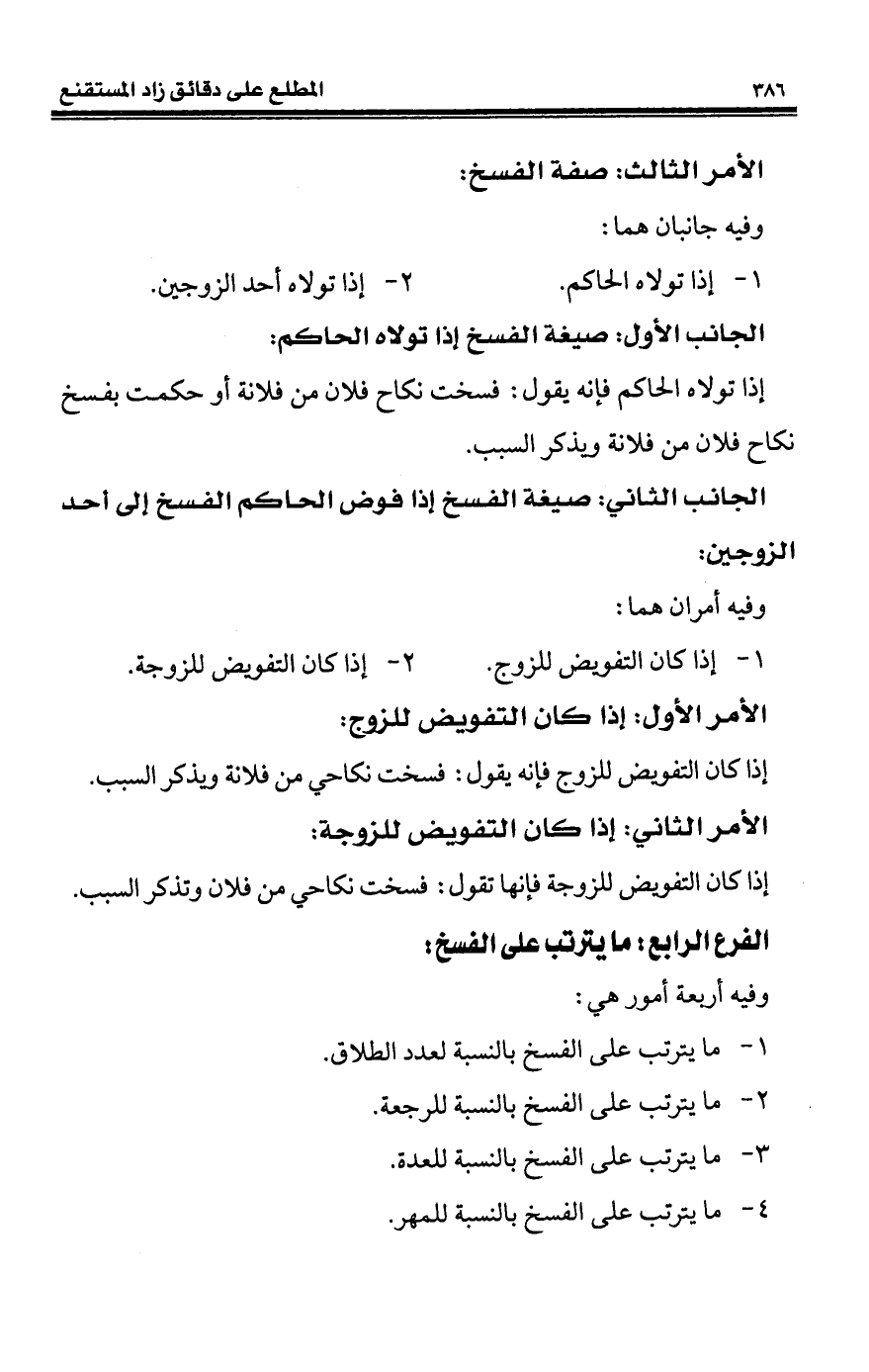 ٣٨٦ المطلع على دقائق زاد المستقنع

الأمر الثالث: صفة الفسخ:

وفيه جانبان هما:

١- إذا تولاه الحاكم. ٢- إذا تولاه أحد الزوجين.

الجانب الأول: صيغة الفسخ إذا تولاه الحاكم:

إذا تولاه الحاكم فإنه يقول: فسخت نكاح فلان من فلانة أو حكمت بفسخ نكاح فلان من فلانة ويذكر السبب.

الجانب الثاني: صيغة الفسخ إذا فوض الحاكم الفسخ إلى أحد الزوجين:

وفيه أمران هما:

١- إذا كان التفويض للزوج. ٢- إذا كان التفويض للزوجة.

الأمر الأول: إذا كان التفويض للزوج:

إذا كان التفويض للزوج فإنه يقول: فسخت نكاحي من فلانة ويذكر السبب.

الأمر الثاني: إذا كان التفويض للزوجة:

إذا كان التفويض للزوجة فإنها تقول: فسخت نكاحي من فلان وتذكر السبب.

الفرع الرابع: ما يترتب على الفسخ:

وفيه أربعة أمور هي:

١- ما يترتب على الفسخ بالنسبة لعدد الطلاق.

٢- ما يترتب على الفسخ بالنسبة للرجعة.

٣- ما يترتب على الفسخ بالنسبة للعدة.

٤- ما يترتب على الفسخ بالنسبة للمهر.